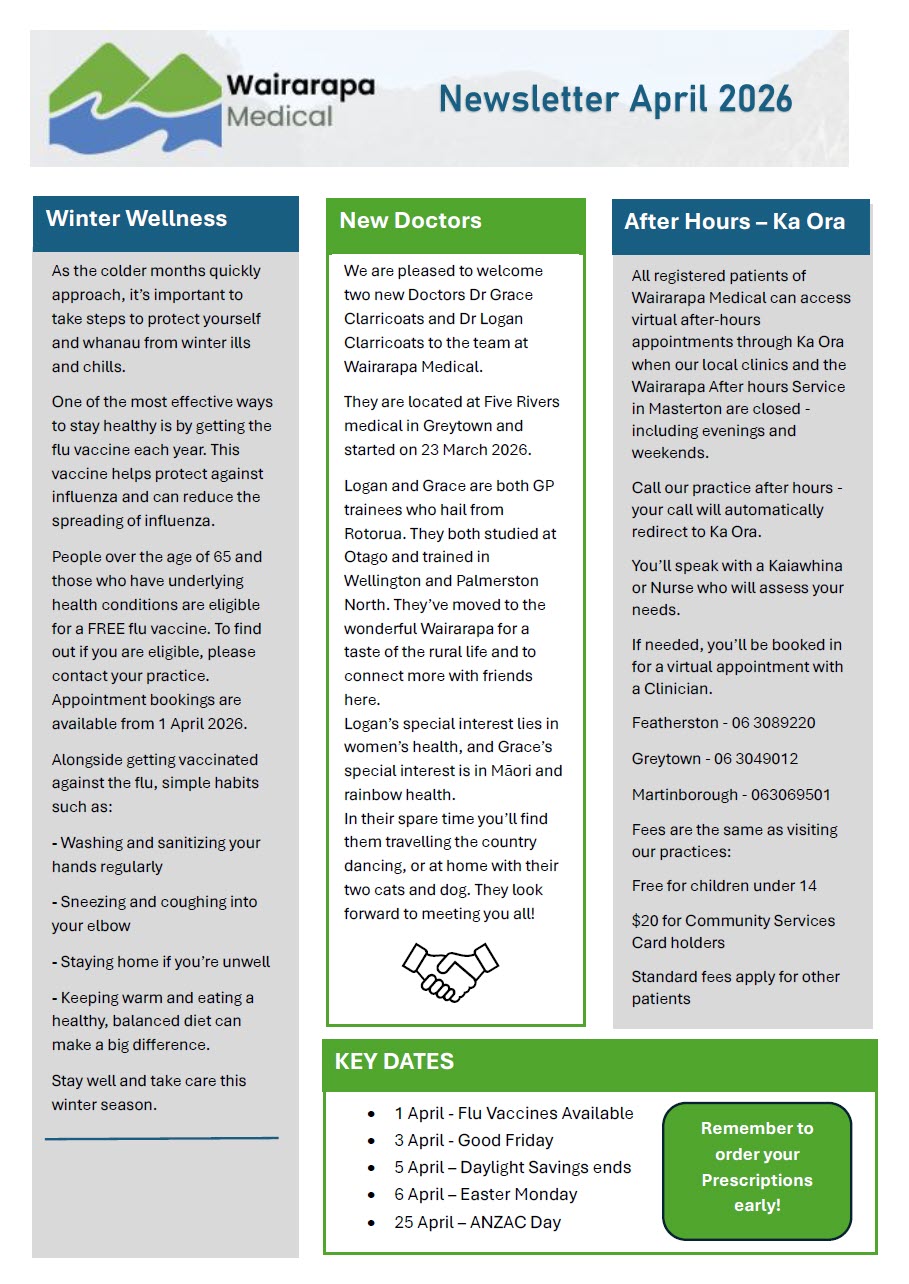 Wairarapa Medical

Newsletter April 2026

Winter Wellness

As the colder months quickly approach, it's important to take steps to protect yourself and whanau from winter ills and chills.

One of the most effective ways to stay healthy is by getting the flu vaccine each year. This vaccine helps protect against influenza and can reduce the spreading of influenza.

People over the age of 65 and those who have underlying health conditions are eligible for a FREE flu vaccine. To find out if you are eligible, please contact your practice. Appointment bookings are available from 1 April 2026.

Alongside getting vaccinated against the flu, simple habits such as:

- Washing and sanitizing your hands regularly

- Sneezing and coughing into your elbow

- Staying home if you're unwell

- Keeping warm and eating a healthy, balanced diet can make a big difference.

Stay well and take care this winter season.

New Doctors

We are pleased to welcome two new Doctors Dr Grace Clarricoats and Dr Logan Clarricoats to the team at Wairarapa Medical.

They are located at Five Rivers medical in Greytown and started on 23 March 2026.

Logan and Grace are both GP trainees who hail from Rotorua. They both studied at Otago and trained in Wellington and Palmerston North. They've moved to the wonderful Wairarapa for a taste of the rural life and to connect more with friends here.
Logan's special interest lies in women's health, and Grace's special interest is in Māori and rainbow health.
In their spare time you'll find them travelling the country dancing, or at home with their two cats and dog. They look forward to meeting you all!

After Hours – Ka Ora

All registered patients of Wairarapa Medical can access virtual after-hours appointments through Ka Ora when our local clinics and the Wairarapa After hours Service in Masterton are closed - including evenings and weekends.

Call our practice after hours - your call will automatically redirect to Ka Ora.

You'll speak with a Kaiawhina or Nurse who will assess your needs.

If needed, you'll be booked in for a virtual appointment with a Clinician.

Featherston - 06 3089220

Greytown - 06 3049012

Martinborough - 063069501

Fees are the same as visiting our practices:

Free for children under 14

$20 for Community Services Card holders

Standard fees apply for other patients

KEY DATES

- 1 April - Flu Vaccines Available
- 3 April - Good Friday
- 5 April – Daylight Savings ends
- 6 April – Easter Monday
- 25 April – ANZAC Day

Remember to order your Prescriptions early!